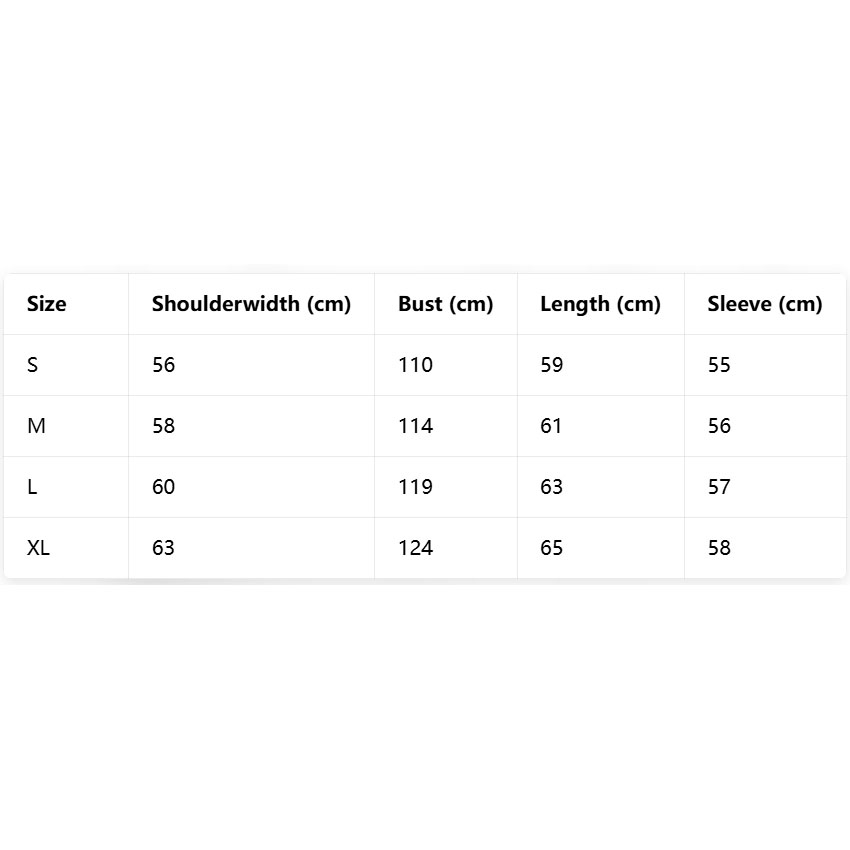 | Size | Shoulderwidth (cm) | Bust (cm) | Length (cm) | Sleeve (cm) |
|---|---|---|---|---|
| S | 56 | 110 | 59 | 55 |
| M | 58 | 114 | 61 | 56 |
| L | 60 | 119 | 63 | 57 |
| XL | 63 | 124 | 65 | 58 |